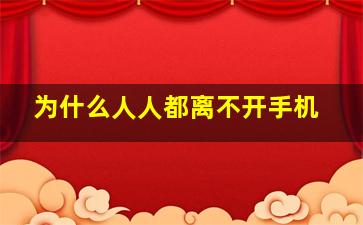 为什么人人都离不开手机